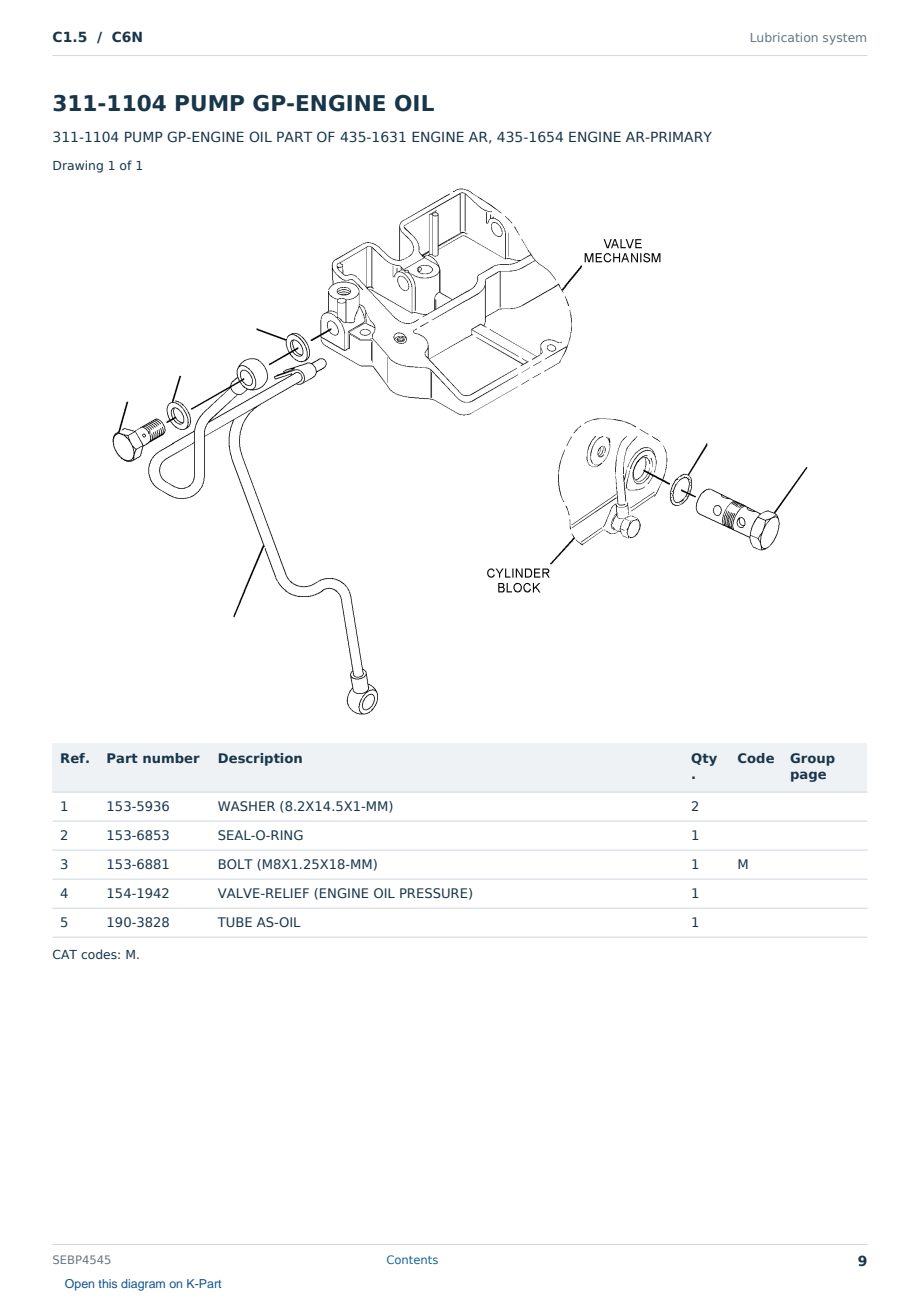 C1.5 / C6N

Lubrication system

311-1104 PUMP GP-ENGINE OIL

311-1104 PUMP GP-ENGINE OIL PART OF 435-1631 ENGINE AR, 435-1654 ENGINE AR-PRIMARY

Drawing 1 of 1

VALVE MECHANISM

CYLINDER BLOCK

| Ref. | Part number | Description | Qty. | Code | Group page |
|---|---|---|---|---|---|
| 1 | 153-5936 | WASHER (8.2X14.5X1-MM) | 2 | | |
| 2 | 153-6853 | SEAL-O-RING | 1 | | |
| 3 | 153-6881 | BOLT (M8X1.25X18-MM) | 1 | M | |
| 4 | 154-1942 | VALVE-RELIEF (ENGINE OIL PRESSURE) | 1 | | |
| 5 | 190-3828 | TUBE AS-OIL | 1 | | |

CAT codes: M.

SEBP4545

Contents

9

Open this diagram on K-Part